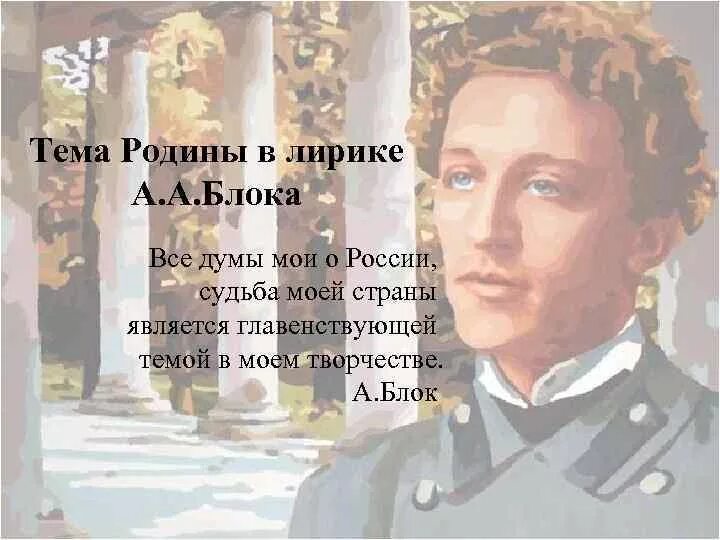 Тема Родины в лирике
А.А.Блока

Все думы мои о России, судьба моей страны является главенствующей темой в моем творчестве.
А.Блок